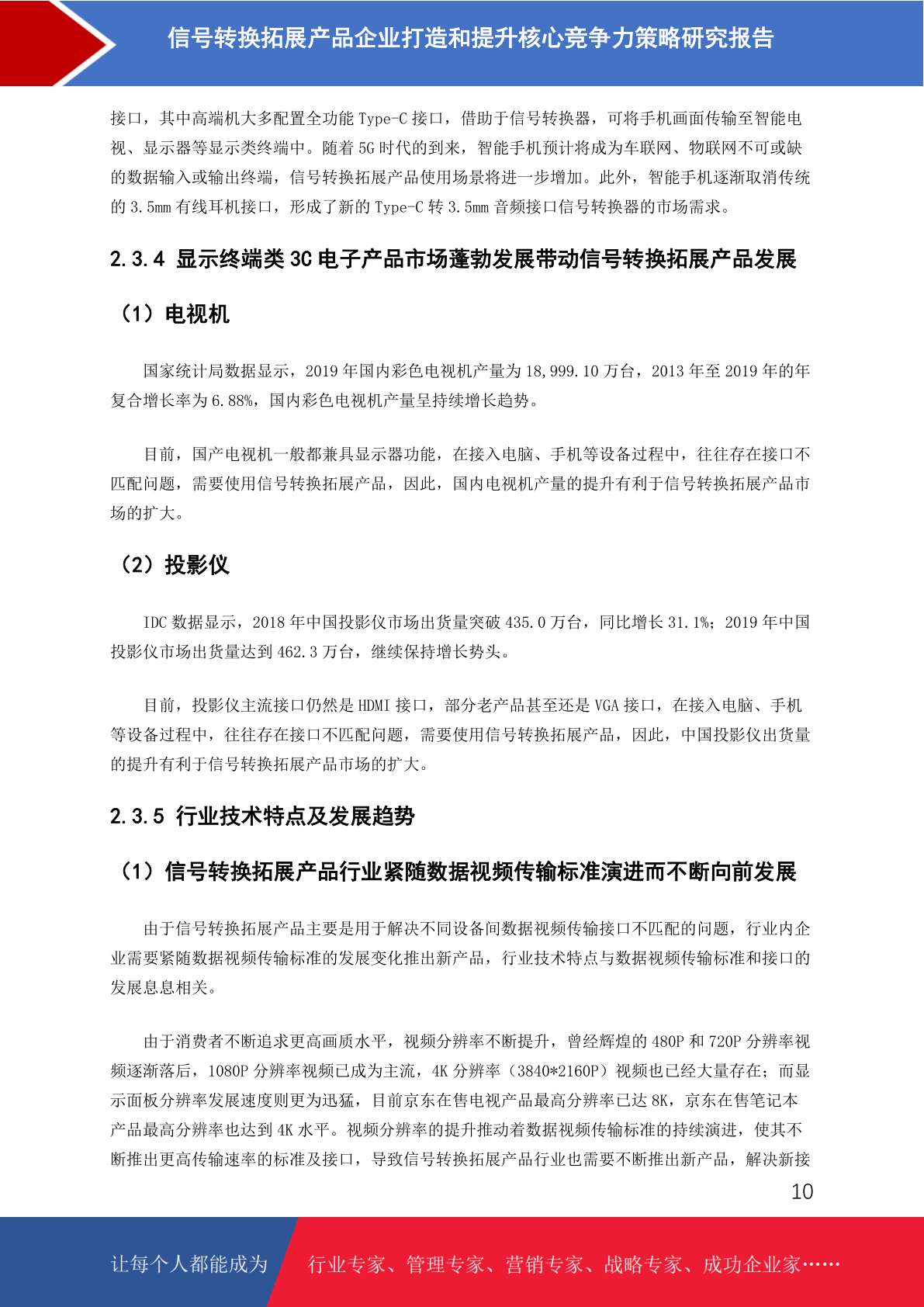 信号转换拓展产品企业打造和提升核心竞争力策略研究报告

接口，其中高端机大多配置全功能 Type-C 接口，借助于信号转换器，可将手机画面传输至智能电视、显示器等显示类终端中。随着 5G 时代的到来，智能手机预计将成为车联网、物联网不可或缺的数据输入或输出终端，信号转换拓展产品使用场景将进一步增加。此外，智能手机逐渐取消传统的 3.5mm 有线耳机接口，形成了新的 Type-C 转 3.5mm 音频接口信号转换器的市场需求。

2.3.4 显示终端类 3C 电子产品市场蓬勃发展带动信号转换拓展产品发展

（1）电视机

国家统计局数据显示，2019 年国内彩色电视机产量为 18,999.10 万台，2013 年至 2019 年的年复合增长率为 6.88%，国内彩色电视机产量呈持续增长趋势。

目前，国产电视机一般都兼具显示器功能，在接入电脑、手机等设备过程中，往往存在接口不匹配问题，需要使用信号转换拓展产品，因此，国内电视机产量的提升有利于信号转换拓展产品市场的扩大。

（2）投影仪

IDC 数据显示，2018 年中国投影仪市场出货量突破 435.0 万台，同比增长 31.1%；2019 年中国投影仪市场出货量达到 462.3 万台，继续保持增长势头。

目前，投影仪主流接口仍然是 HDMI 接口，部分老产品甚至还是 VGA 接口，在接入电脑、手机等设备过程中，往往存在接口不匹配问题，需要使用信号转换拓展产品，因此，中国投影仪出货量的提升有利于信号转换拓展产品市场的扩大。

2.3.5 行业技术特点及发展趋势

（1）信号转换拓展产品行业紧随数据视频传输标准演进而不断向前发展

由于信号转换拓展产品主要是用于解决不同设备间数据视频传输接口不匹配的问题，行业内企业需要紧随数据视频传输标准的发展变化推出新产品，行业技术特点与数据视频传输标准和接口的发展息息相关。

由于消费者不断追求更高画质水平，视频分辨率不断提升，曾经辉煌的 480P 和 720P 分辨率视频逐渐落后，1080P 分辨率视频已成为主流，4K 分辨率（3840*2160P）视频也已经大量存在；而显示面板分辨率发展速度则更为迅猛，目前京东在售电视产品最高分辨率已达 8K，京东在售笔记本产品最高分辨率也达到 4K 水平。视频分辨率的提升推动着数据视频传输标准的持续演进，使其不断推出更高传输速率的标准及接口，导致信号转换拓展产品行业也需要不断推出新产品，解决新接

10

让每个人都能成为 行业专家、管理专家、营销专家、战略专家、成功企业家……